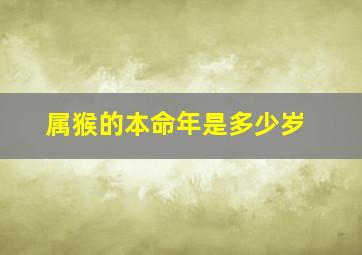 属猴的本命年是多少岁